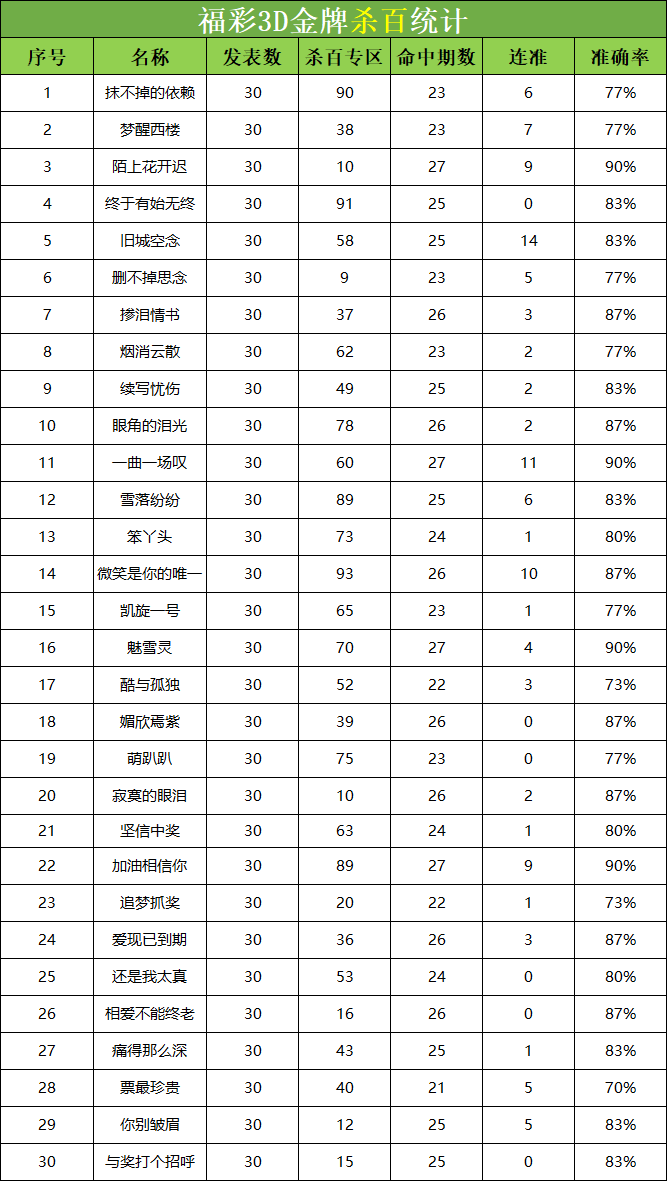 福彩3D金牌杀百统计

| 序号 | 名称 | 发表数 | 杀百专区 | 命中期数 | 连准 | 准确率 |
|---|---|---|---|---|---|---|
| 1 | 抹不掉的依赖 | 30 | 90 | 23 | 6 | 77% |
| 2 | 梦醒西楼 | 30 | 38 | 23 | 7 | 77% |
| 3 | 陌上花开迟 | 30 | 10 | 27 | 9 | 90% |
| 4 | 终于有始无终 | 30 | 91 | 25 | 0 | 83% |
| 5 | 旧城空念 | 30 | 58 | 25 | 14 | 83% |
| 6 | 删不掉思念 | 30 | 9 | 23 | 5 | 77% |
| 7 | 掺泪情书 | 30 | 37 | 26 | 3 | 87% |
| 8 | 烟消云散 | 30 | 62 | 23 | 2 | 77% |
| 9 | 续写忧伤 | 30 | 49 | 25 | 2 | 83% |
| 10 | 眼角的泪光 | 30 | 78 | 26 | 2 | 87% |
| 11 | 一曲一场叹 | 30 | 60 | 27 | 11 | 90% |
| 12 | 雪落纷纷 | 30 | 89 | 25 | 6 | 83% |
| 13 | 笨丫头 | 30 | 73 | 24 | 1 | 80% |
| 14 | 微笑是你的唯一 | 30 | 93 | 26 | 10 | 87% |
| 15 | 凯旋一号 | 30 | 65 | 23 | 1 | 77% |
| 16 | 魅雪灵 | 30 | 70 | 27 | 4 | 90% |
| 17 | 酷与孤独 | 30 | 52 | 22 | 3 | 73% |
| 18 | 媚欣焉紫 | 30 | 39 | 26 | 0 | 87% |
| 19 | 萌趴趴 | 30 | 75 | 23 | 0 | 77% |
| 20 | 寂寞的眼泪 | 30 | 10 | 26 | 2 | 87% |
| 21 | 坚信中奖 | 30 | 63 | 24 | 1 | 80% |
| 22 | 加油相信你 | 30 | 89 | 27 | 9 | 90% |
| 23 | 追梦抓奖 | 30 | 20 | 22 | 1 | 73% |
| 24 | 爱现已到期 | 30 | 36 | 26 | 3 | 87% |
| 25 | 还是我太真 | 30 | 53 | 24 | 0 | 80% |
| 26 | 相爱不能终老 | 30 | 16 | 26 | 0 | 87% |
| 27 | 痛得那么深 | 30 | 43 | 25 | 1 | 83% |
| 28 | 票最珍贵 | 30 | 40 | 21 | 5 | 70% |
| 29 | 你别皱眉 | 30 | 12 | 25 | 5 | 83% |
| 30 | 与奖打个招呼 | 30 | 15 | 25 | 0 | 83% |